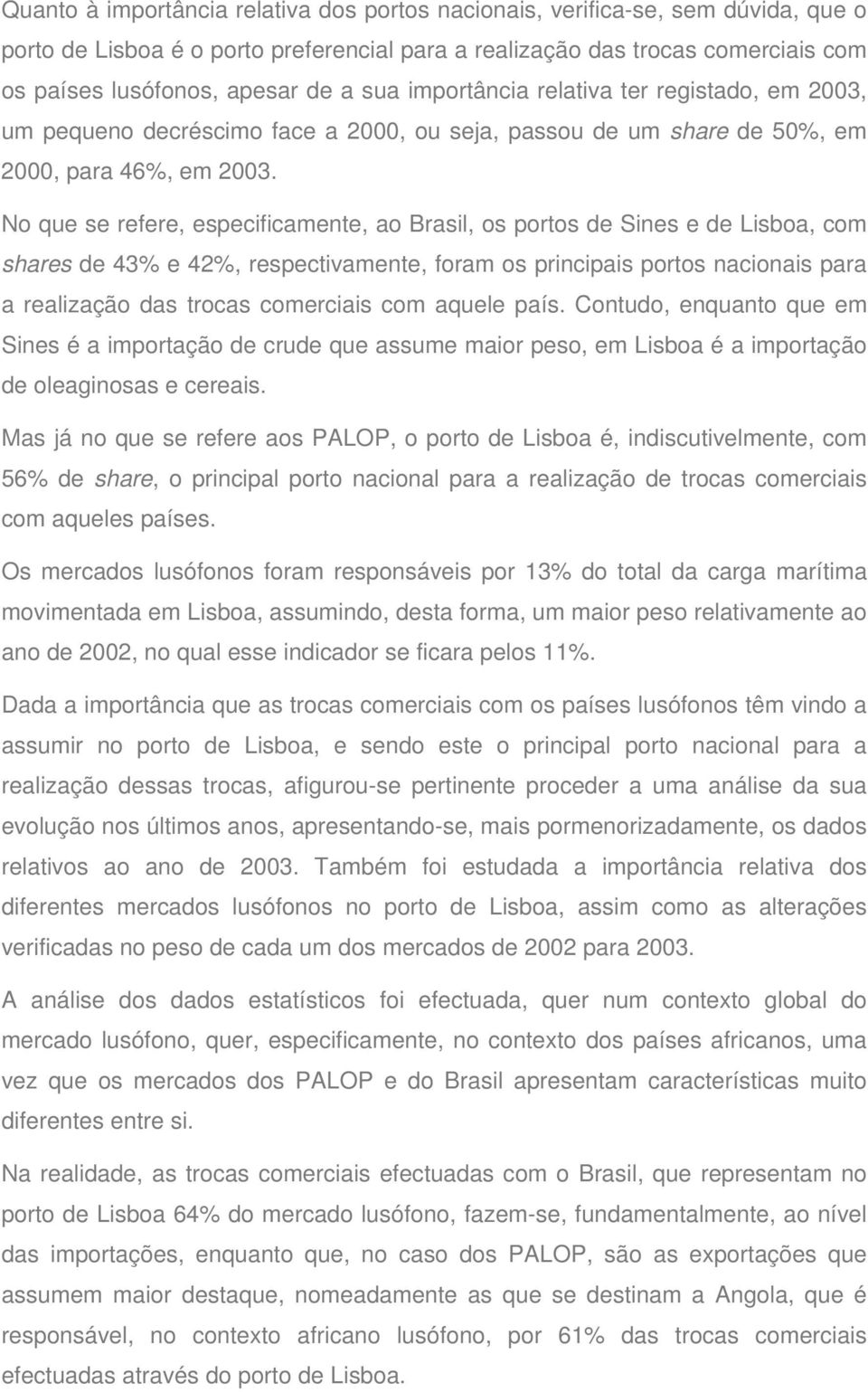 Quanto à importância relativa dos portos nacionais, verifica-se, sem dúvida, que o porto de Lisboa é o porto preferencial para a realização das trocas comerciais com os países lusófonos, apesar de a sua importância relativa ter registado, em 2003, um pequeno decréscimo face a 2000, ou seja, passou de um share de 50%, em 2000, para 46%, em 2003.

No que se refere, especificamente, ao Brasil, os portos de Sines e de Lisboa, com shares de 43% e 42%, respectivamente, foram os principais portos nacionais para a realização das trocas comerciais com aquele país. Contudo, enquanto que em Sines é a importação de crude que assume maior peso, em Lisboa é a importação de oleaginosas e cereais.

Mas já no que se refere aos PALOP, o porto de Lisboa é, indiscutivelmente, com 56% de share, o principal porto nacional para a realização de trocas comerciais com aqueles países.

Os mercados lusófonos foram responsáveis por 13% do total da carga marítima movimentada em Lisboa, assumindo, desta forma, um maior peso relativamente ao ano de 2002, no qual esse indicador se ficara pelos 11%.

Dada a importância que as trocas comerciais com os países lusófonos têm vindo a assumir no porto de Lisboa, e sendo este o principal porto nacional para a realização dessas trocas, afigurou-se pertinente proceder a uma análise da sua evolução nos últimos anos, apresentando-se, mais pormenorizadamente, os dados relativos ao ano de 2003. Também foi estudada a importância relativa dos diferentes mercados lusófonos no porto de Lisboa, assim como as alterações verificadas no peso de cada um dos mercados de 2002 para 2003.

A análise dos dados estatísticos foi efectuada, quer num contexto global do mercado lusófono, quer, especificamente, no contexto dos países africanos, uma vez que os mercados dos PALOP e do Brasil apresentam características muito diferentes entre si.

Na realidade, as trocas comerciais efectuadas com o Brasil, que representam no porto de Lisboa 64% do mercado lusófono, fazem-se, fundamentalmente, ao nível das importações, enquanto que, no caso dos PALOP, são as exportações que assumem maior destaque, nomeadamente as que se destinam a Angola, que é responsável, no contexto africano lusófono, por 61% das trocas comerciais efectuadas através do porto de Lisboa.